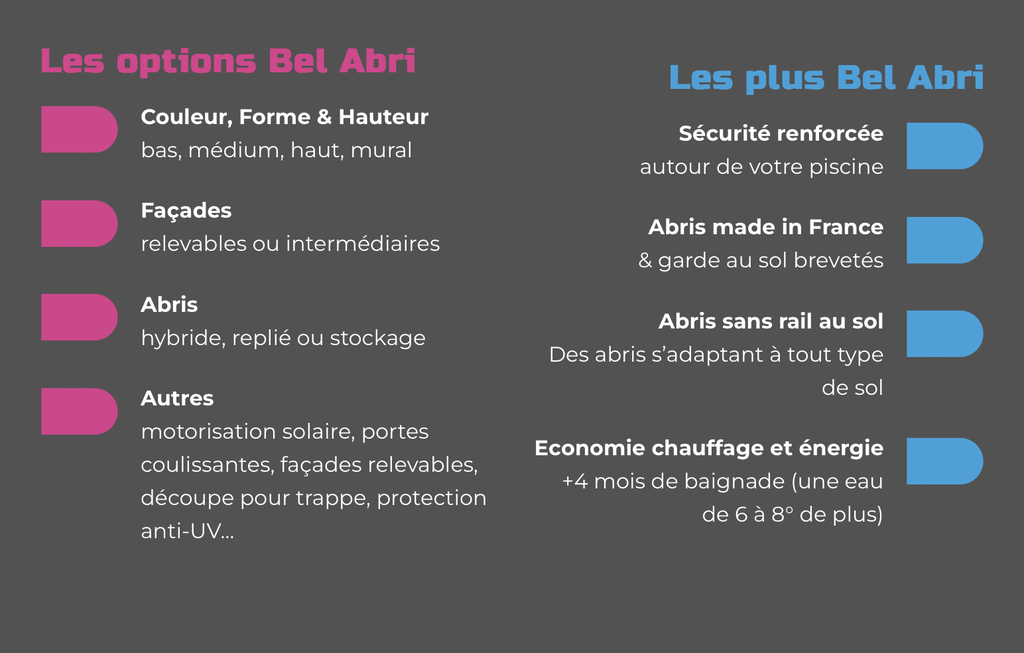 Les options Bel Abri

Couleur, Forme & Hauteur
bas, médium, haut, mural

Façades
relevables ou intermédiaires

Abris
hybride, replié ou stockage

Autres
motorisation solaire, portes coulissantes, façades relevables, découpe pour trappe, protection anti-UV...

Les plus Bel Abri

Sécurité renforcée
autour de votre piscine

Abris made in France
& garde au sol brevetés

Abris sans rail au sol
Des abris s'adaptant à tout type de sol

Economie chauffage et énergie
+4 mois de baignade (une eau de 6 à 8° de plus)